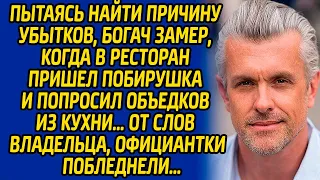 ПЫТАЯСЬ НАЙТИ ПРИЧИНУ УБЫТКОВ, БОГАЧ ЗАМЕР, КОГДА В РЕСТОРАН ПРИШЕЛ ПОБИРУШКА И ПОПРОСИЛ ОБЪЕДКОВ ИЗ КУХНИ... ОТ СЛОВ ВЛАДЕЛЬЦА, ОФИЦИАНТКИ ПОБЛЕДНЕЛИ...